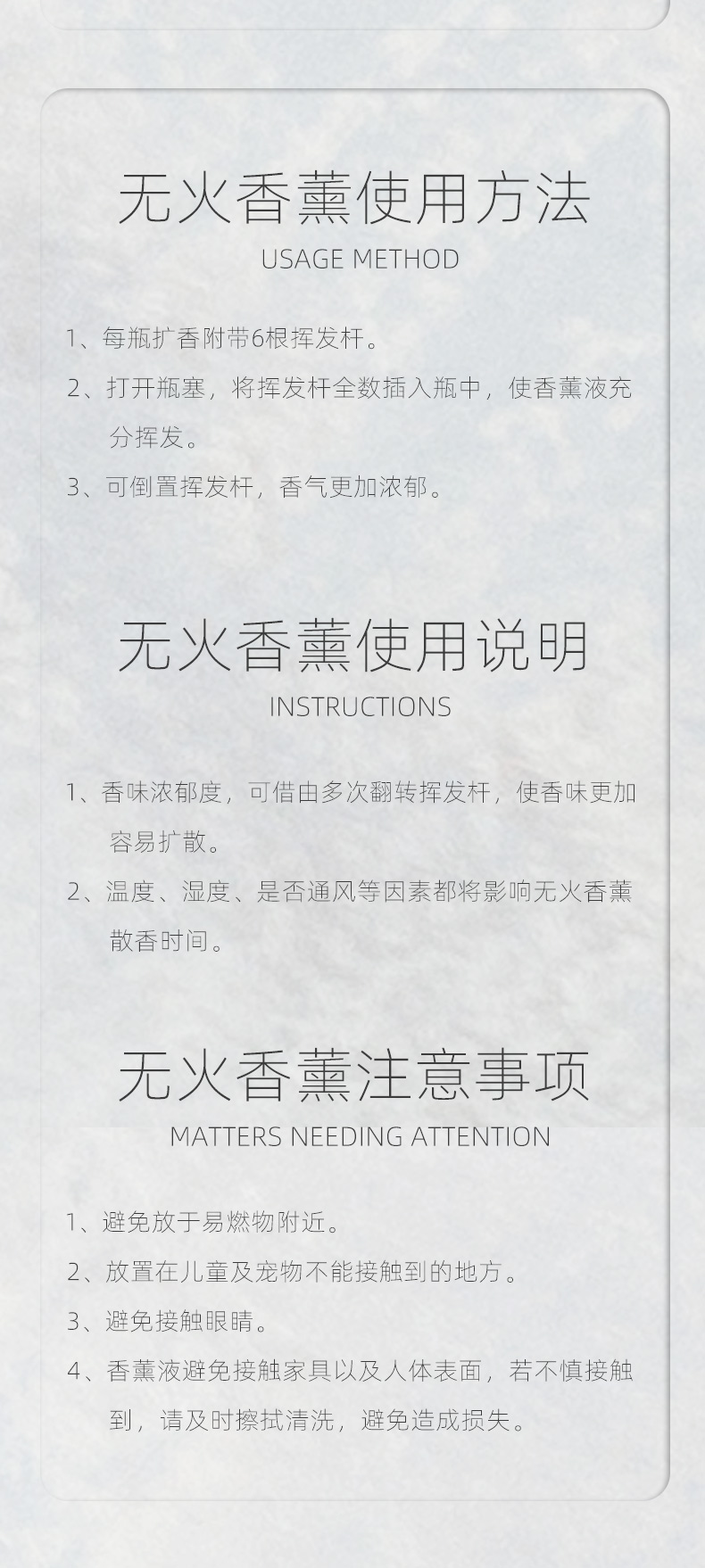 无火香薰使用方法

USAGE METHOD

1、每瓶扩香附带6根挥发杆。

2、打开瓶塞，将挥发杆全数插入瓶中，使香薰液充分挥发。

3、可倒置挥发杆，香气更加浓郁。

无火香薰使用说明

INSTRUCTIONS

1、香味浓郁度，可借由多次翻转挥发杆，使香味更加容易扩散。

2、温度、湿度、是否通风等因素都将影响无火香薰散香时间。

无火香薰注意事项

MATTERS NEEDING ATTENTION

1、避免放于易燃物附近。

2、放置在儿童及宠物不能接触到的地方。

3、避免接触眼睛。

4、香薰液避免接触家具以及人体表面，若不慎接触到，请及时擦拭清洗，避免造成损失。